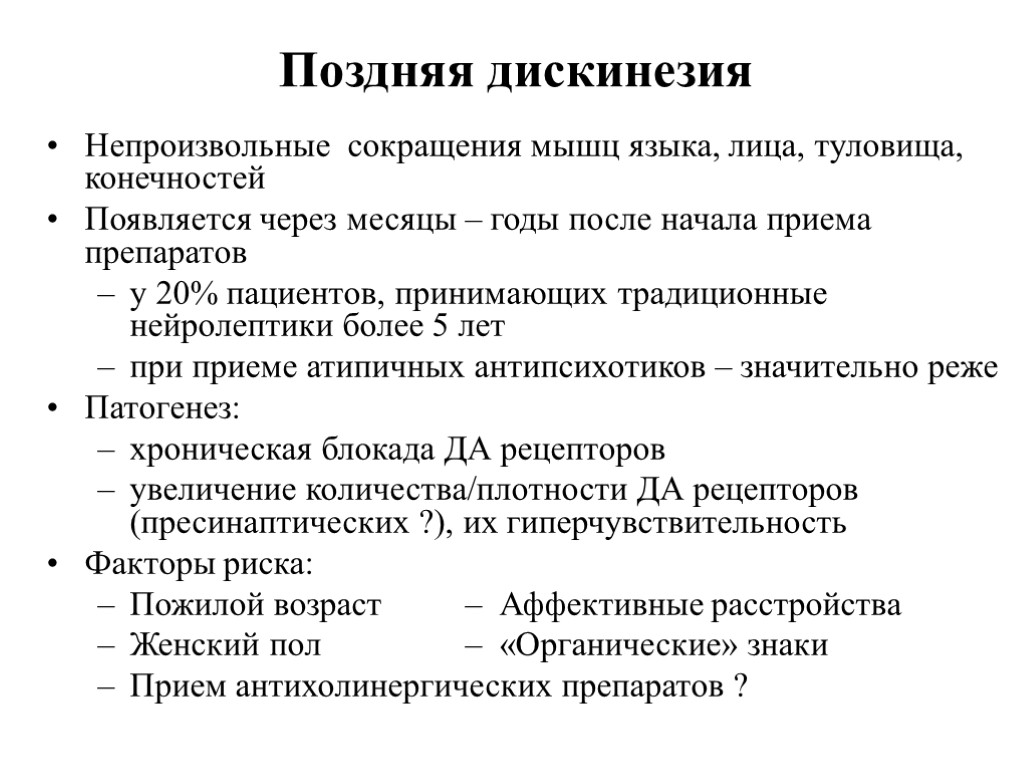 Поздняя дискинезия

• Непроизвольные сокращения мышц языка, лица, туловища, конечностей
• Появляется через месяцы – годы после начала приема препаратов
– у 20% пациентов, принимающих традиционные нейролептики более 5 лет
– при приеме атипичных антипсихотиков – значительно реже
• Патогенез:
– хроническая блокада ДА рецепторов
– увеличение количества/плотности ДА рецепторов (пресинаптических ?), их гиперчувствительность
• Факторы риска:
– Пожилой возраст
– Женский пол
– Прием антихолинергических препаратов ?
– Аффективные расстройства
– «Органические» знаки